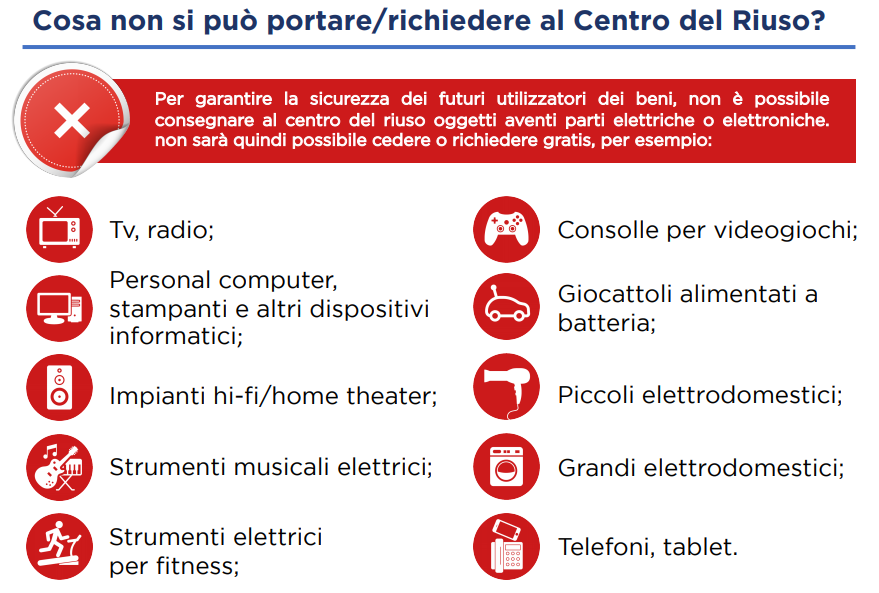 Cosa non si può portare/richiedere al Centro del Riuso?

Per garantire la sicurezza dei futuri utilizzatori dei beni, non è possibile consegnare al centro del riuso oggetti aventi parti elettriche o elettroniche. non sarà quindi possibile cedere o richiedere gratis, per esempio:

Tv, radio;

Personal computer, stampanti e altri dispositivi informatici;

Impianti hi-fi/home theater;

Strumenti musicali elettrici;

Strumenti elettrici per fitness;

Consolle per videogiochi;

Giocattoli alimentati a batteria;

Piccoli elettrodomestici;

Grandi elettrodomestici;

Telefoni, tablet.